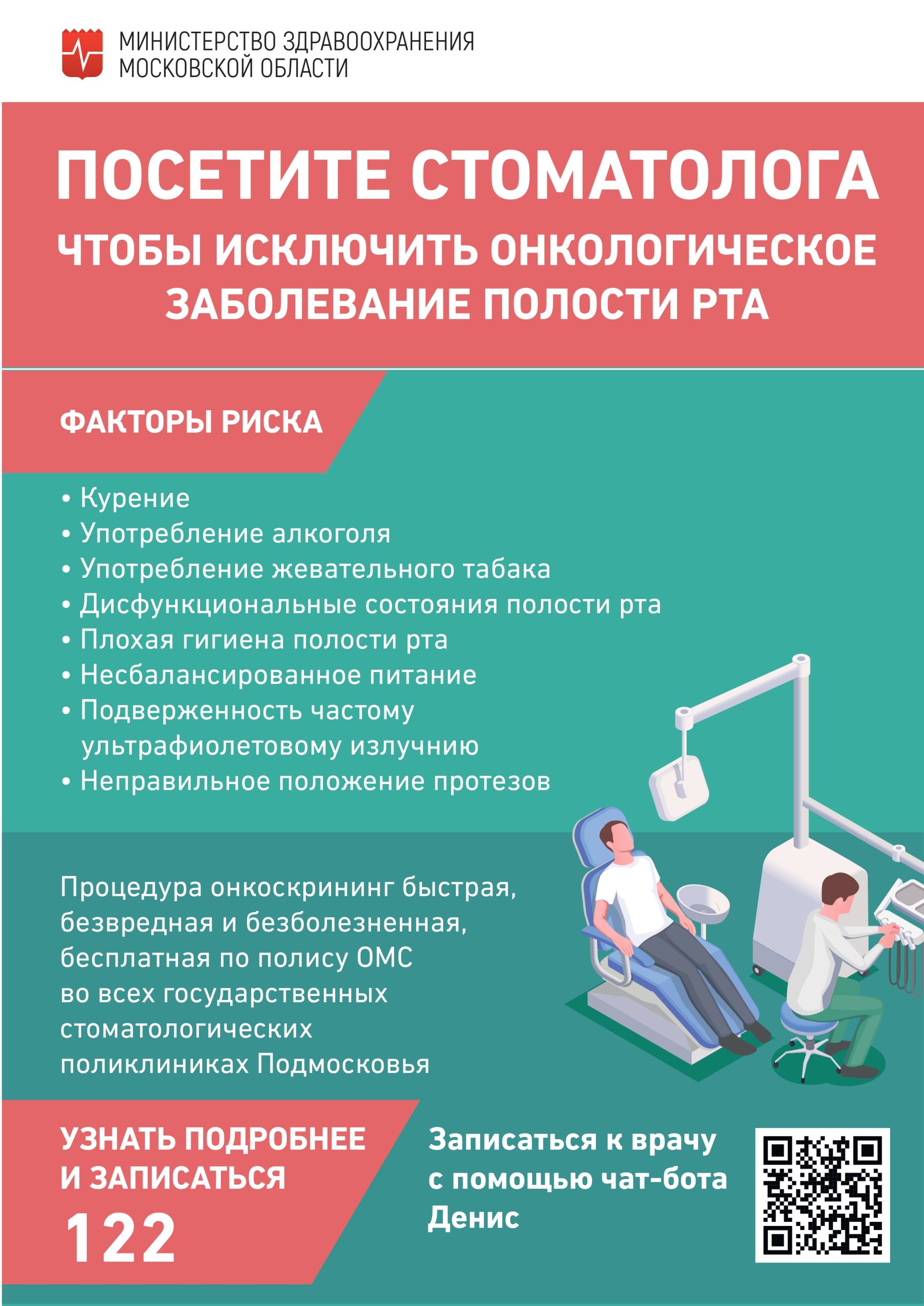 МИНИСТЕРСТВО ЗДРАВООХРАНЕНИЯ МОСКОВСКОЙ ОБЛАСТИ

ПОСЕТИТЕ СТОМАТОЛОГА

ЧТОБЫ ИСКЛЮЧИТЬ ОНКОЛОГИЧЕСКОЕ ЗАБОЛЕВАНИЕ ПОЛОСТИ РТА

ФАКТОРЫ РИСКА

• Курение
• Употребление алкоголя
• Употребление жевательного табака
• Дисфункциональные состояния полости рта
• Плохая гигиена полости рта
• Несбалансированное питание
• Подверженность частому ультрафиолетовому излучнию
• Неправильное положение протезов

Процедура онкоскрининг быстрая, безвредная и безболезненная, бесплатная по полису ОМС во всех государственных стоматологических поликлиниках Подмосковья

УЗНАТЬ ПОДРОБНЕЕ И ЗАПИСАТЬСЯ
122

Записаться к врачу с помощью чат-бота Денис